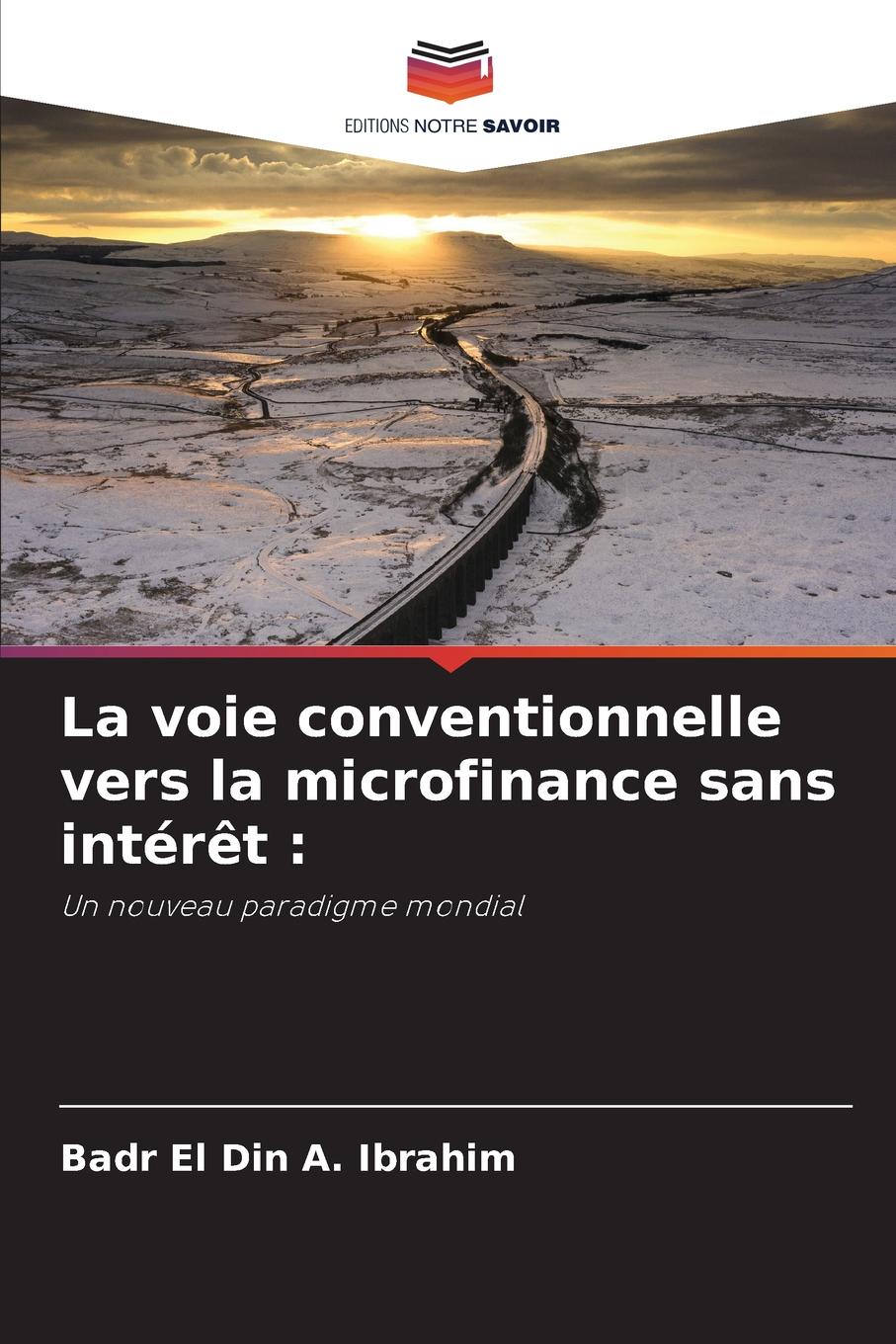 EDITIONS NOTRE SAVOIR

La voie conventionnelle vers la microfinance sans intérêt :

Un nouveau paradigme mondial

Badr El Din A. Ibrahim